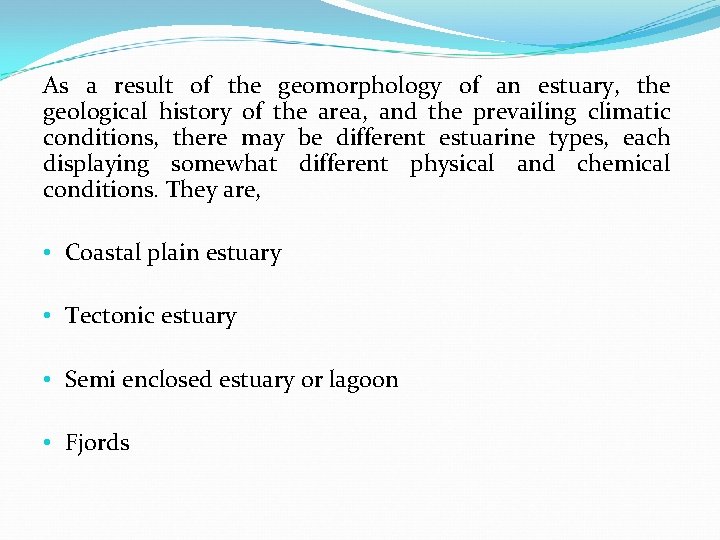 As a result of the geomorphology of an estuary, the geological history of the area, and the prevailing climatic conditions, there may be different estuarine types, each displaying somewhat different physical and chemical conditions. They are,

• Coastal plain estuary

• Tectonic estuary

• Semi enclosed estuary or lagoon

• Fjords